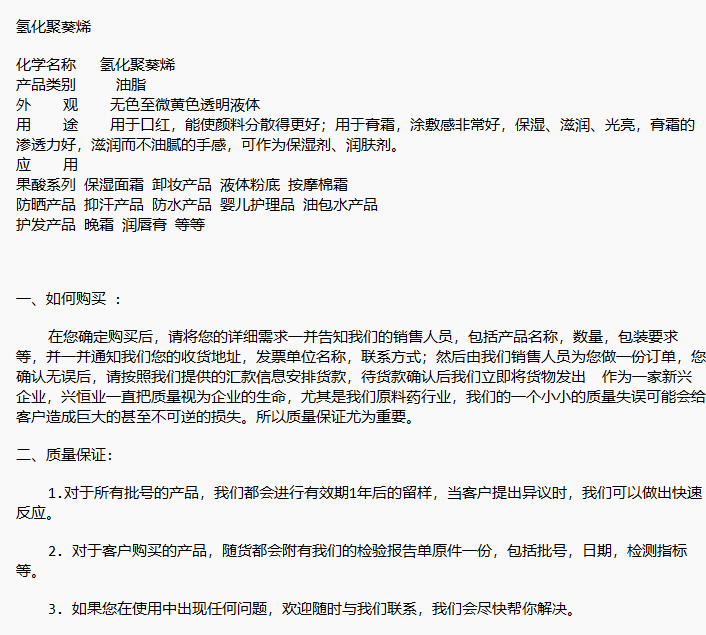 氢化聚葵烯

化学名称　氢化聚葵烯
产品类别　油脂
外　　观　无色至微黄色透明液体
用　　途　用于口红，能使颜料分散得更好；用于膏霜，涂敷感非常好，保湿、滋润、光亮，膏霜的渗透力好，滋润而不油腻的手感，可作为保湿剂、润肤剂。
应　　用
果酸系列 保湿面霜 卸妆产品 液体粉底 按摩棉霜
防晒产品 抑汗产品 防水产品 婴儿护理品 油包水产品
护发产品 晚霜 润唇膏 等等

一、如何购买 ：

在您确定购买后，请将您的详细需求一并告知我们的销售人员，包括产品名称，数量，包装要求等，并一并通知我们您的收货地址，发票单位名称，联系方式；然后由我们销售人员为您做一份订单，您确认无误后，请按照我们提供的汇款信息安排货款，待货款确认后我们立即将货物发出　作为一家新兴企业，兴恒业一直把质量视为企业的生命，尤其是我们原料药行业，我们的一个小小的质量失误可能会给客户造成巨大的甚至不可逆的损失。所以质量保证尤为重要。

二、质量保证：

1．对于所有批号的产品，我们都会进行有效期1年后的留样，当客户提出异议时，我们可以做出快速反应。

2．对于客户购买的产品，随货都会附有我们的检验报告单原件一份，包括批号，日期，检测指标等。

3．如果您在使用中出现任何问题，欢迎随时与我们联系，我们会尽快帮你解决。